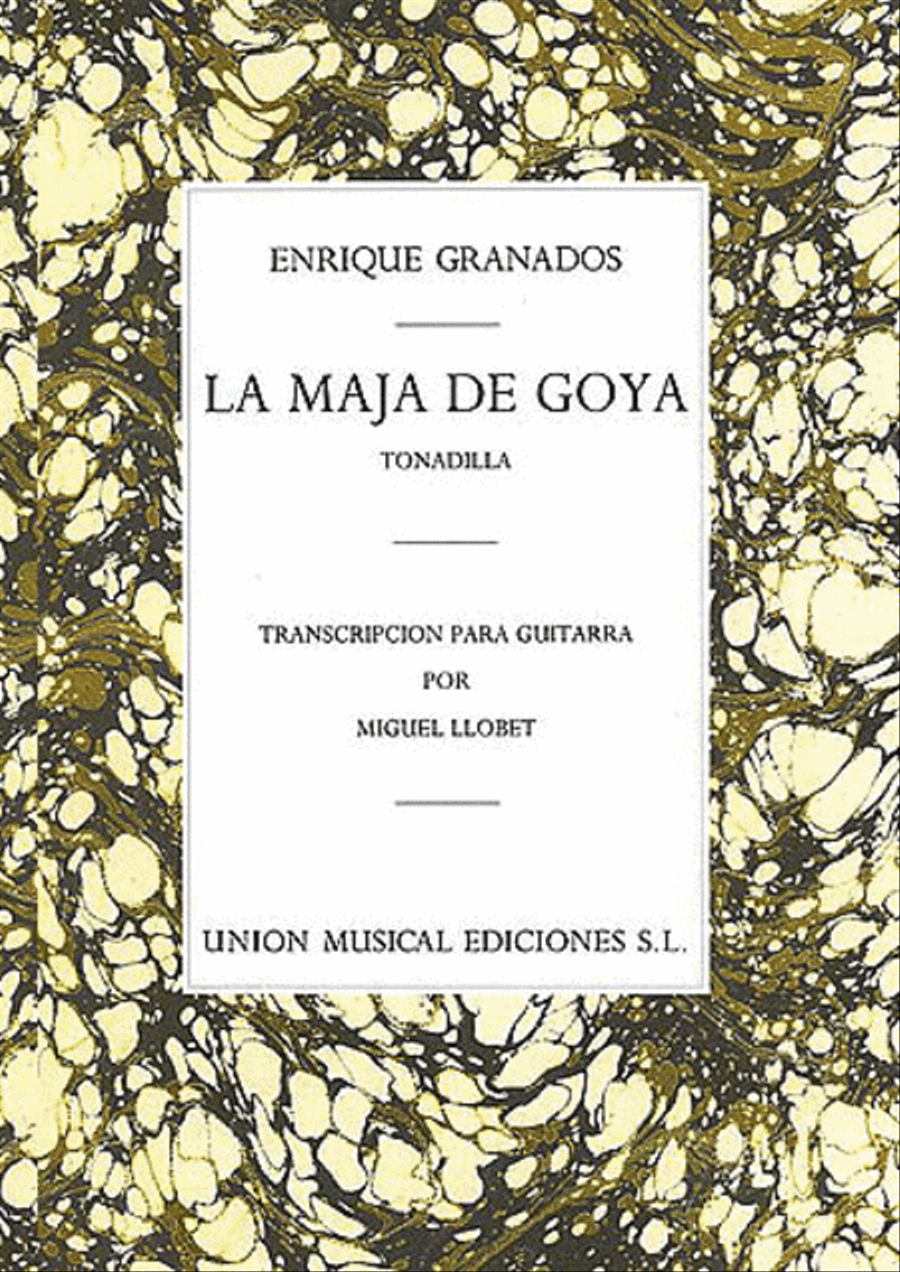 ENRIQUE GRANADOS

LA MAJA DE GOYA

TONADILLA

TRANSCRIPCION PARA GUITARRA

POR

MIGUEL LLOBET

UNION MUSICAL EDICIONES S.L.